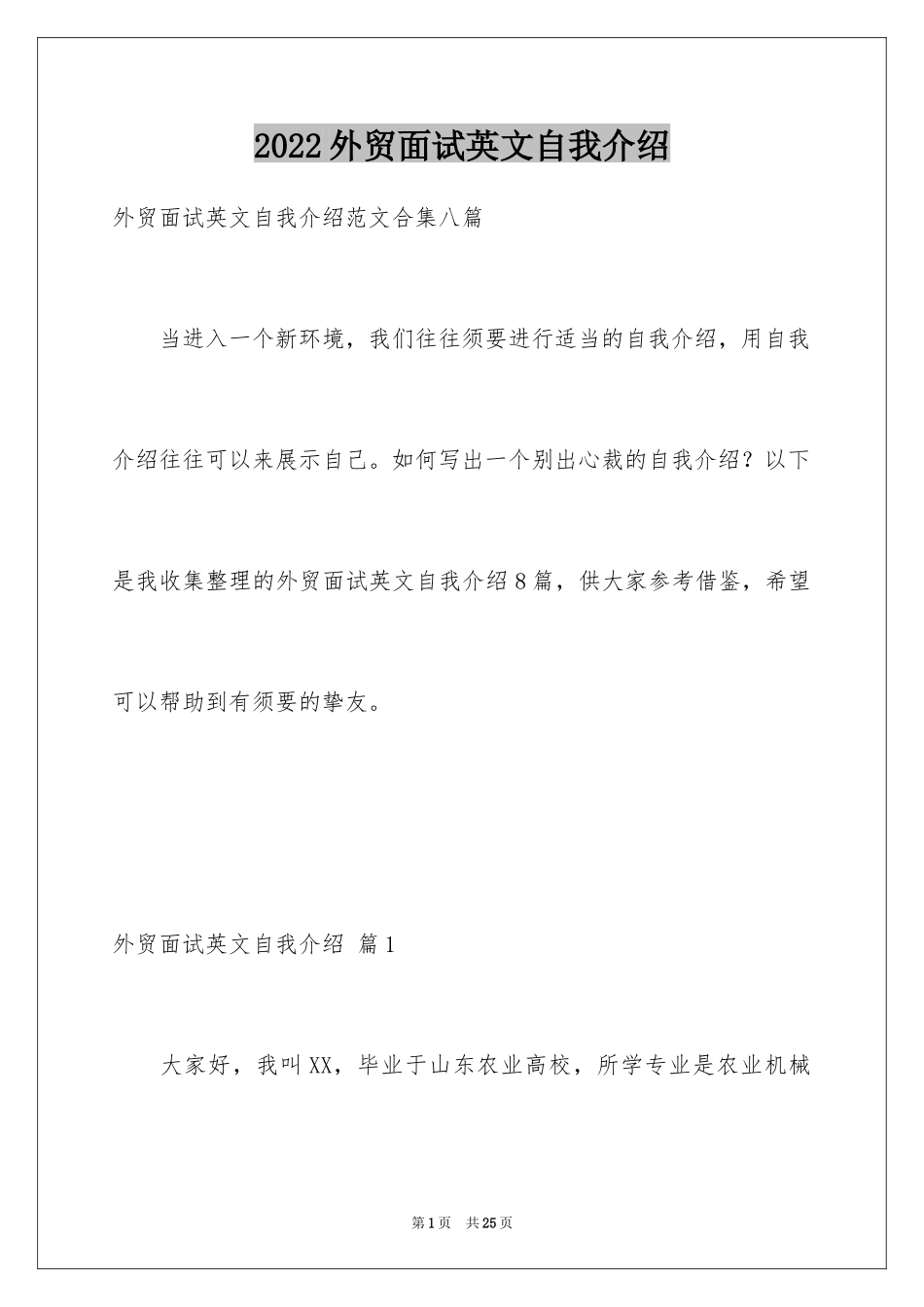 2022外贸面试英文自我介绍

外贸面试英文自我介绍范文合集八篇

当进入一个新环境，我们往往须要进行适当的自我介绍，用自我介绍往往可以来展示自己。如何写出一个别出心裁的自我介绍？以下是我收集整理的外贸面试英文自我介绍8篇，供大家参考借鉴，希望可以帮助到有须要的挚友。

外贸面试英文自我介绍 篇1

大家好，我叫XX，毕业于山东农业高校，所学专业是农业机械

第1页 共25页